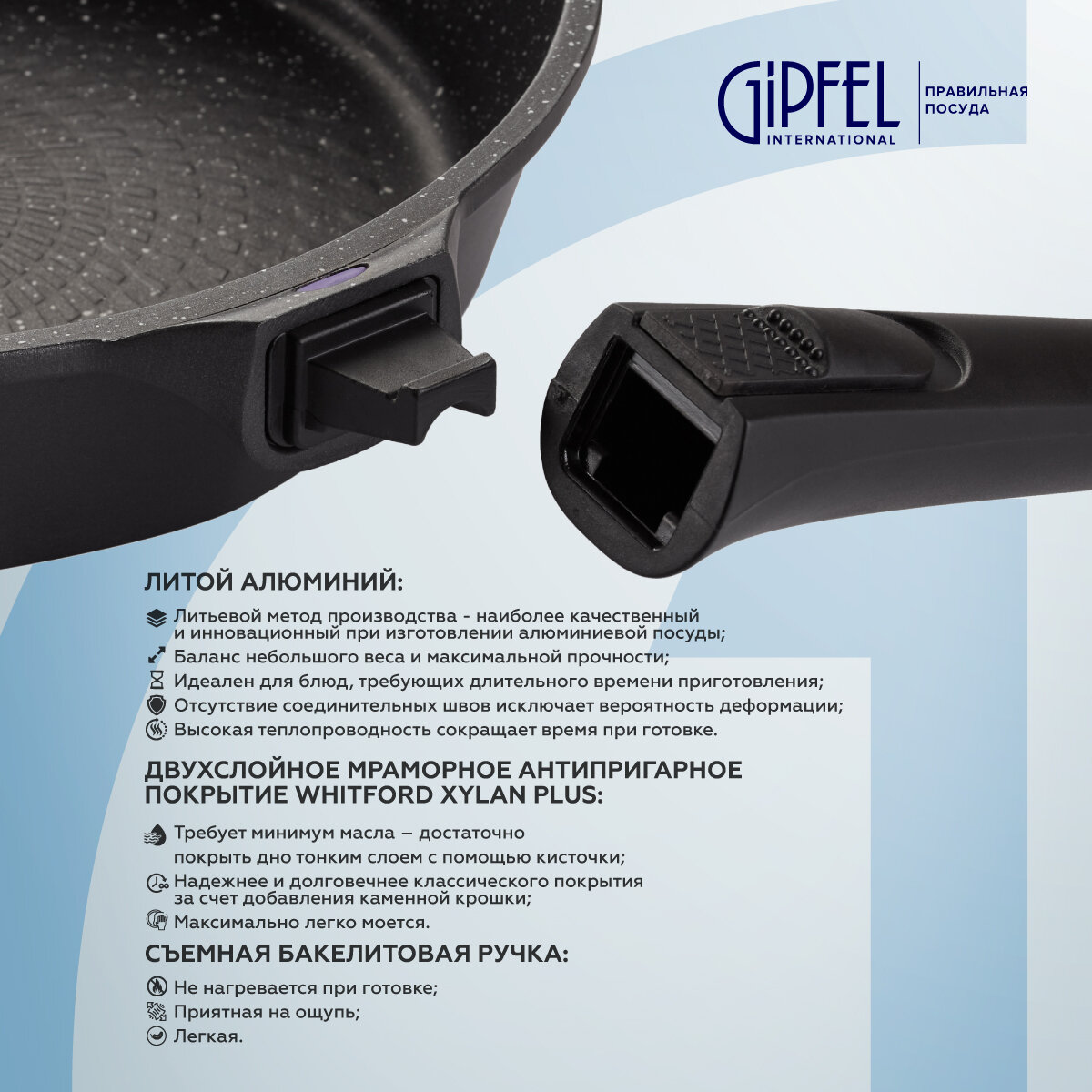 GiPFEL INTERNATIONAL

ПРАВИЛЬНАЯ ПОСУДА

ЛИТОЙ АЛЮМИНИЙ:

Литьевой метод производства - наиболее качественный и инновационный при изготовлении алюминиевой посуды;

Баланс небольшого веса и максимальной прочности;

Идеален для блюд, требующих длительного времени приготовления;

Отсутствие соединительных швов исключает вероятность деформации;

Высокая теплопроводность сокращает время при готовке.

ДВУХСЛОЙНОЕ МРАМОРНОЕ АНТИПРИГАРНОЕ ПОКРЫТИЕ WHITFORD XYLAN PLUS:

Требует минимум масла – достаточно покрыть дно тонким слоем с помощью кисточки;

Надежнее и долговечнее классического покрытия за счет добавления каменной крошки;

Максимально легко моется.

СЪЕМНАЯ БАКЕЛИТОВАЯ РУЧКА:

Не нагревается при готовке;

Приятная на ощупь;

Легкая.